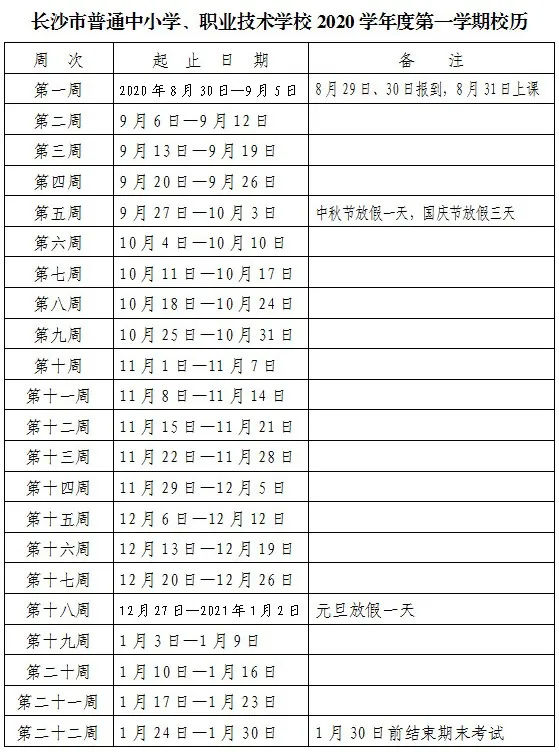 长沙市普通中小学、职业技术学校2020学年度第一学期校历

| 周次 | 起止日期 | 备注 |
|---|---|---|
| 第一周 | 2020年8月30日—9月5日 | 8月29日、30日报到，8月31日上课 |
| 第二周 | 9月6日—9月12日 | |
| 第三周 | 9月13日—9月19日 | |
| 第四周 | 9月20日—9月26日 | |
| 第五周 | 9月27日—10月3日 | 中秋节放假一天，国庆节放假三天 |
| 第六周 | 10月4日—10月10日 | |
| 第七周 | 10月11日—10月17日 | |
| 第八周 | 10月18日—10月24日 | |
| 第九周 | 10月25日—10月31日 | |
| 第十周 | 11月1日—11月7日 | |
| 第十一周 | 11月8日—11月14日 | |
| 第十二周 | 11月15日—11月21日 | |
| 第十三周 | 11月22日—11月28日 | |
| 第十四周 | 11月29日—12月5日 | |
| 第十五周 | 12月6日—12月12日 | |
| 第十六周 | 12月13日—12月19日 | |
| 第十七周 | 12月20日—12月26日 | |
| 第十八周 | 12月27日—2021年1月2日 | 元旦放假一天 |
| 第十九周 | 1月3日—1月9日 | |
| 第二十周 | 1月10日—1月16日 | |
| 第二十一周 | 1月17日—1月23日 | |
| 第二十二周 | 1月24日—1月30日 | 1月30日前结束期末考试 |